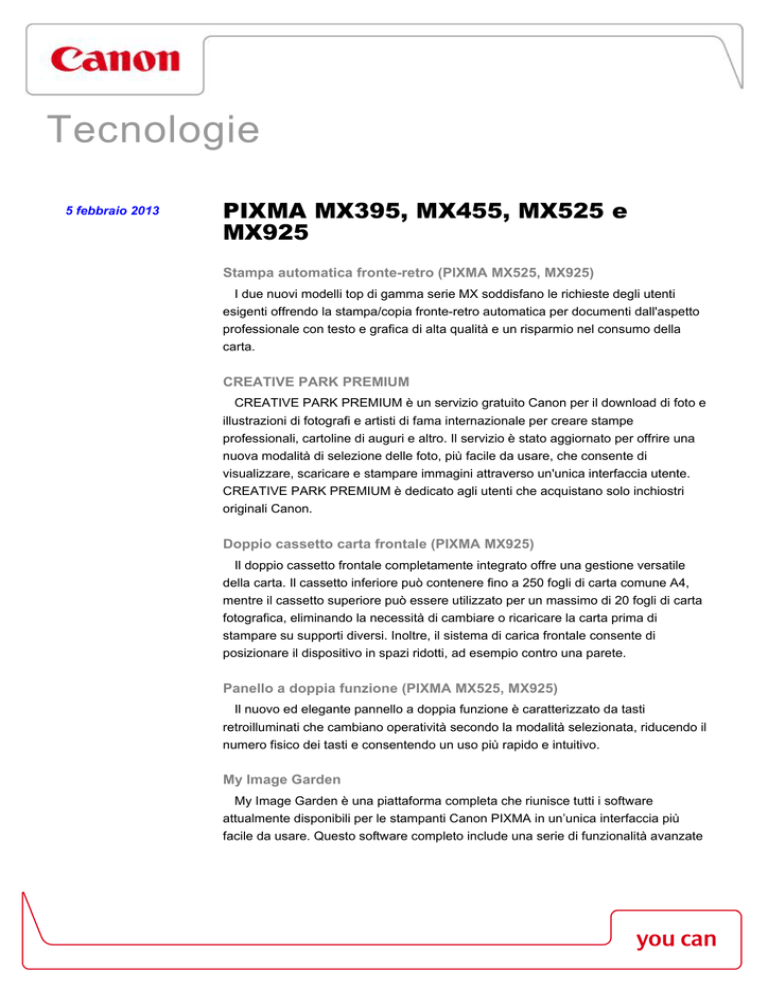 Canon

Tecnologie

5 febbraio 2013

PIXMA MX395, MX455, MX525 e MX925

Stampa automatica fronte-retro (PIXMA MX525, MX925)

I due nuovi modelli top di gamma serie MX soddisfano le richieste degli utenti esigenti offrendo la stampa/copia fronte-retro automatica per documenti dall'aspetto professionale con testo e grafica di alta qualità e un risparmio nel consumo della carta.

CREATIVE PARK PREMIUM

CREATIVE PARK PREMIUM è un servizio gratuito Canon per il download di foto e illustrazioni di fotografi e artisti di fama internazionale per creare stampe professionali, cartoline di auguri e altro. Il servizio è stato aggiornato per offrire una nuova modalità di selezione delle foto, più facile da usare, che consente di visualizzare, scaricare e stampare immagini attraverso un'unica interfaccia utente. CREATIVE PARK PREMIUM è dedicato agli utenti che acquistano solo inchiostri originali Canon.

Doppio cassetto carta frontale (PIXMA MX925)

Il doppio cassetto frontale completamente integrato offre una gestione versatile della carta. Il cassetto inferiore può contenere fino a 250 fogli di carta comune A4, mentre il cassetto superiore può essere utilizzato per un massimo di 20 fogli di carta fotografica, eliminando la necessità di cambiare o ricaricare la carta prima di stampare su supporti diversi. Inoltre, il sistema di carica frontale consente di posizionare il dispositivo in spazi ridotti, ad esempio contro una parete.

Panello a doppia funzione (PIXMA MX525, MX925)

Il nuovo ed elegante pannello a doppia funzione è caratterizzato da tasti retroilluminati che cambiano operatività secondo la modalità selezionata, riducendo il numero fisico dei tasti e consentendo un uso più rapido e intuitivo.

My Image Garden

My Image Garden è una piattaforma completa che riunisce tutti i software attualmente disponibili per le stampanti Canon PIXMA in un'unica interfaccia più facile da usare. Questo software completo include una serie di funzionalità avanzate

you can